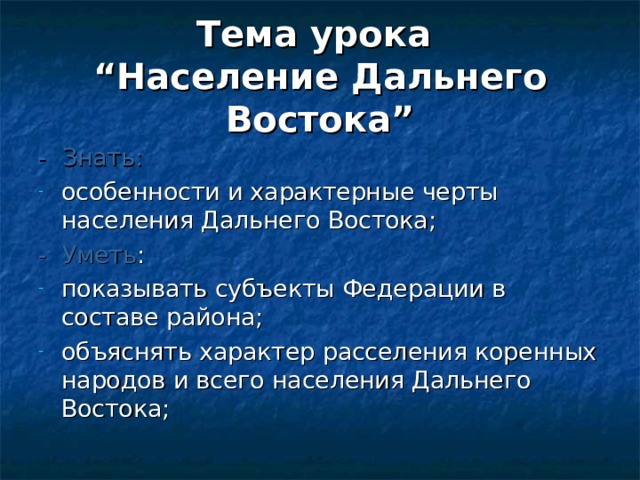 Тема урока
“Население Дальнего Востока”

- Знать:
- особенности и характерные черты населения Дальнего Востока;
- Уметь:
- показывать субъекты Федерации в составе района;
- объяснять характер расселения коренных народов и всего населения Дальнего Востока;